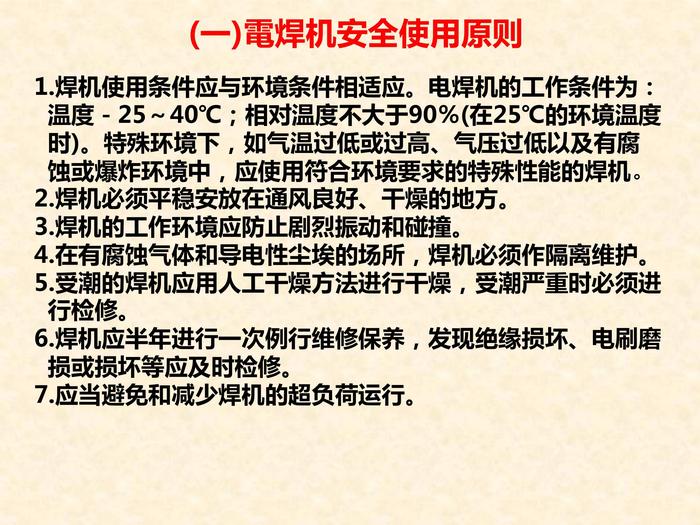 (一)電焊机安全使用原则

1.焊机使用条件应与环境条件相适应。电焊机的工作条件为：温度－25～40℃；相对温度不大于90%(在25℃的环境温度时)。特殊环境下，如气温过低或过高、气压过低以及有腐蚀或爆炸环境中，应使用符合环境要求的特殊性能的焊机。
2.焊机必须平稳安放在通风良好、干燥的地方。
3.焊机的工作环境应防止剧烈振动和碰撞。
4.在有腐蚀气体和导电性尘埃的场所，焊机必须作隔离维护。
5.受潮的焊机应用人工干燥方法进行干燥，受潮严重时必须进行检修。
6.焊机应半年进行一次例行维修保养，发现绝缘损坏、电刷磨损或损坏等应及时检修。
7.应当避免和减少焊机的超负荷运行。